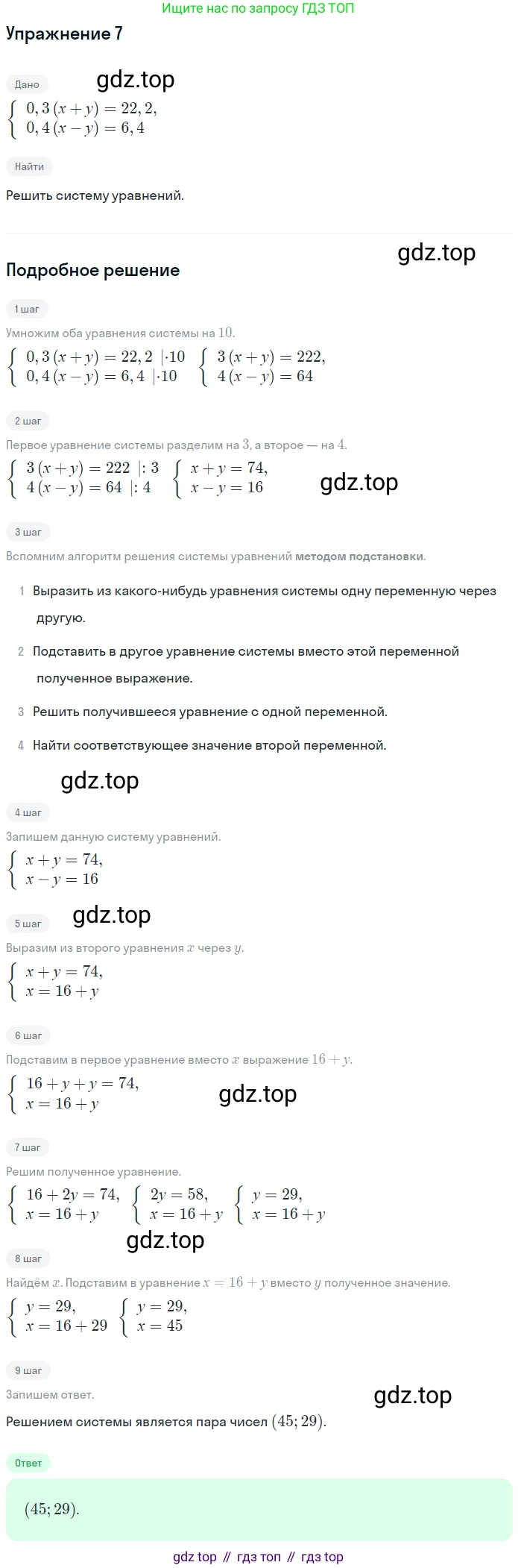 Ищите нас по запросу ГДЗ ТОП

Упражнение 7

Дано

$\begin{cases} 0,3(x+y)=22,2, \\ 0,4(x-y)=6,4 \end{cases}$

Найти

Решить систему уравнений.

Подробное решение

1 шаг

Умножим оба уравнения системы на $10$.

$\begin{cases} 0,3(x+y)=22,2 \ |\cdot 10 \\ 0,4(x-y)=6,4 \ |\cdot 10 \end{cases}$ $\begin{cases} 3(x+y)=222, \\ 4(x-y)=64 \end{cases}$

2 шаг

Первое уравнение системы разделим на $3$, а второе — на $4$.

$\begin{cases} 3(x+y)=222 \ |:3 \\ 4(x-y)=64 \ |:4 \end{cases}$ $\begin{cases} x+y=74, \\ x-y=16 \end{cases}$

3 шаг

Вспомним алгоритм решения системы уравнений методом подстановки.

1 Выразить из какого-нибудь уравнения системы одну переменную через другую.

2 Подставить в другое уравнение системы вместо этой переменной полученное выражение.

3 Решить получившееся уравнение с одной переменной.

4 Найти соответствующее значение второй переменной.

4 шаг

Запишем данную систему уравнений.

$\begin{cases} x+y=74, \\ x-y=16 \end{cases}$

5 шаг

Выразим из второго уравнения $x$ через $y$.

$\begin{cases} x+y=74, \\ x=16+y \end{cases}$

6 шаг

Подставим в первое уравнение вместо $x$ выражение $16+y$.

$\begin{cases} 16+y+y=74, \\ x=16+y \end{cases}$

7 шаг

Решим полученное уравнение.

$\begin{cases} 16+2y=74, \\ x=16+y \end{cases}$ $\begin{cases} 2y=58, \\ x=16+y \end{cases}$ $\begin{cases} y=29, \\ x=16+y \end{cases}$

8 шаг

Найдём $x$. Подставим в уравнение $x=16+y$ вместо $y$ полученное значение.

$\begin{cases} y=29, \\ x=16+29 \end{cases}$ $\begin{cases} y=29, \\ x=45 \end{cases}$

9 шаг

Запишем ответ.

Решением системы является пара чисел $(45;29)$.

Ответ

$(45;29)$.

gdz top // гдз топ // гдз top

gdz.top